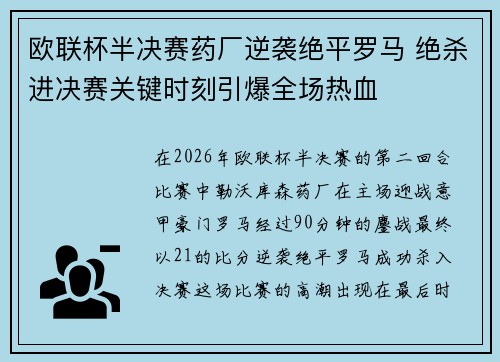 欧联杯半决赛药厂逆袭绝平罗马 绝杀进决赛关键时刻引爆全场热血

在2026年欧联杯半决赛的第二回合比赛中勒沃库森药厂在主场迎战意甲豪门罗马经过90分钟的鏖战最终以21的比分逆袭绝平罗马成功杀入决赛这场比赛的高潮出现在最后时